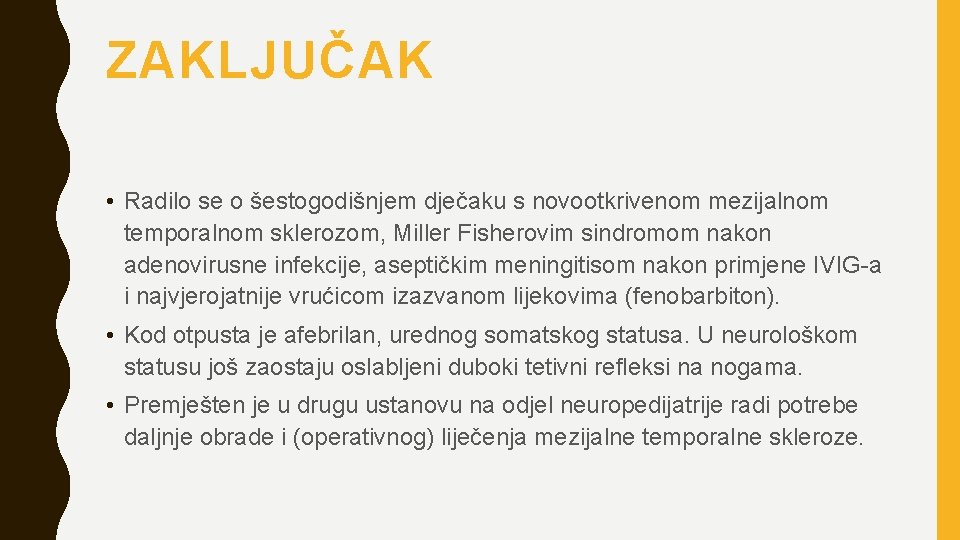 ZAKLJUČAK

• Radilo se o šestogodišnjem dječaku s novootkrivenom mezijalnom temporalnom sklerozom, Miller Fisherovim sindromom nakon adenovirusne infekcije, aseptičkim meningitisom nakon primjene IVIG-a i najvjerojatnije vrućicom izazvanom lijekovima (fenobarbiton).

• Kod otpusta je afebrilan, urednog somatskog statusa. U neurološkom statusu još zaostaju oslabljeni duboki tetivni refleksi na nogama.

• Premješten je u drugu ustanovu na odjel neuropedijatrije radi potrebe daljnje obrade i (operativnog) liječenja mezijalne temporalne skleroze.